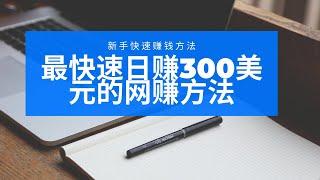 新手快速赚钱方法

最快速日赚300美元的网赚方法